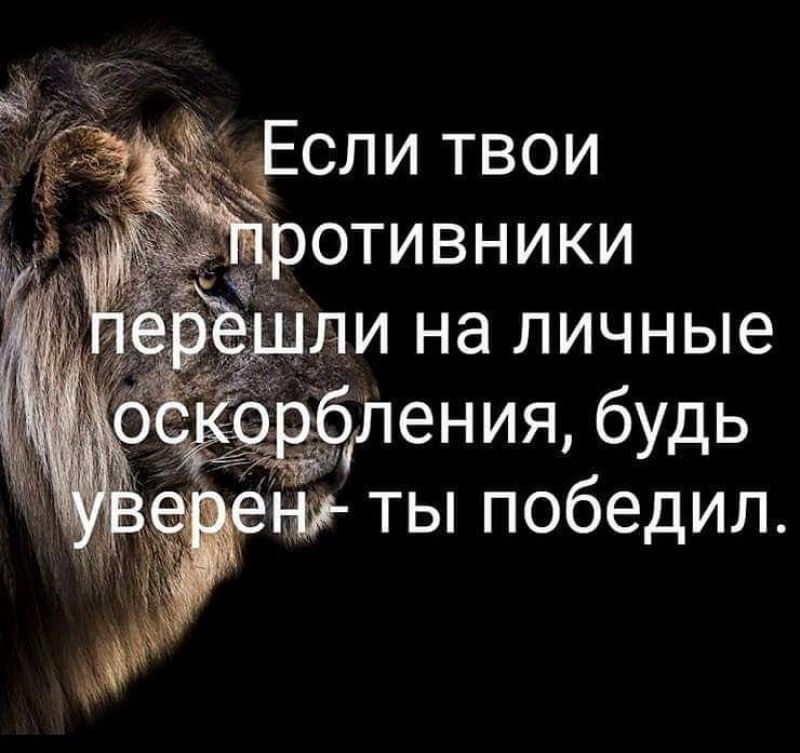 Если твои противники перешли на личные оскорбления, будь уверен - ты победил.